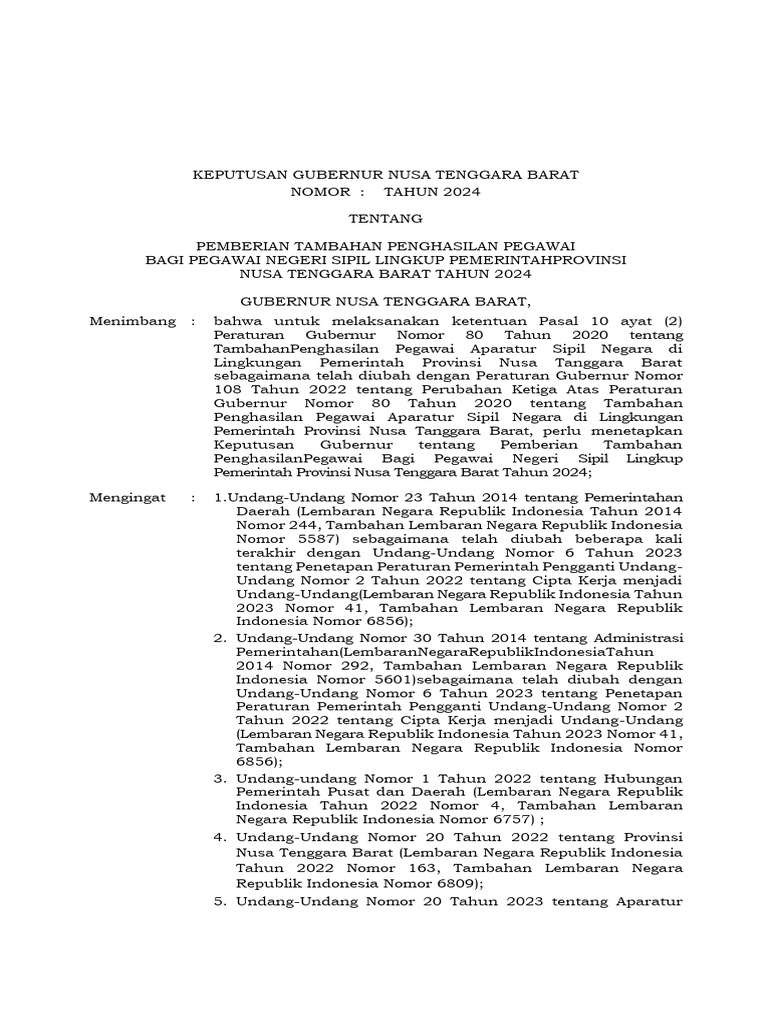 KEPUTUSAN GUBERNUR NUSA TENGGARA BARAT
NOMOR : TAHUN 2024

TENTANG

PEMBERIAN TAMBAHAN PENGHASILAN PEGAWAI
BAGI PEGAWAI NEGERI SIPIL LINGKUP PEMERINTAHPROVINSI
NUSA TENGGARA BARAT TAHUN 2024

GUBERNUR NUSA TENGGARA BARAT,

Menimbang : bahwa untuk melaksanakan ketentuan Pasal 10 ayat (2) Peraturan Gubernur Nomor 80 Tahun 2020 tentang TambahanPenghasilan Pegawai Aparatur Sipil Negara di Lingkungan Pemerintah Provinsi Nusa Tanggara Barat sebagaimana telah diubah dengan Peraturan Gubernur Nomor 108 Tahun 2022 tentang Perubahan Ketiga Atas Peraturan Gubernur Nomor 80 Tahun 2020 tentang Tambahan Penghasilan Pegawai Aparatur Sipil Negara di Lingkungan Pemerintah Provinsi Nusa Tanggara Barat, perlu menetapkan Keputusan Gubernur tentang Pemberian Tambahan PenghasilanPegawai Bagi Pegawai Negeri Sipil Lingkup Pemerintah Provinsi Nusa Tenggara Barat Tahun 2024;

Mengingat : 1.Undang-Undang Nomor 23 Tahun 2014 tentang Pemerintahan Daerah (Lembaran Negara Republik Indonesia Tahun 2014 Nomor 244, Tambahan Lembaran Negara Republik Indonesia Nomor 5587) sebagaimana telah diubah beberapa kali terakhir dengan Undang-Undang Nomor 6 Tahun 2023 tentang Penetapan Peraturan Pemerintah Pengganti Undang-Undang Nomor 2 Tahun 2022 tentang Cipta Kerja menjadi Undang-Undang(Lembaran Negara Republik Indonesia Tahun 2023 Nomor 41, Tambahan Lembaran Negara Republik Indonesia Nomor 6856);

2. Undang-Undang Nomor 30 Tahun 2014 tentang Administrasi Pemerintahan(LembaranNegaraRepublikIndonesiaTahun 2014 Nomor 292, Tambahan Lembaran Negara Republik Indonesia Nomor 5601)sebagaimana telah diubah dengan Undang-Undang Nomor 6 Tahun 2023 tentang Penetapan Peraturan Pemerintah Pengganti Undang-Undang Nomor 2 Tahun 2022 tentang Cipta Kerja menjadi Undang-Undang (Lembaran Negara Republik Indonesia Tahun 2023 Nomor 41, Tambahan Lembaran Negara Republik Indonesia Nomor 6856);

3. Undang-undang Nomor 1 Tahun 2022 tentang Hubungan Pemerintah Pusat dan Daerah (Lembaran Negara Republik Indonesia Tahun 2022 Nomor 4, Tambahan Lembaran Negara Republik Indonesia Nomor 6757) ;

4. Undang-Undang Nomor 20 Tahun 2022 tentang Provinsi Nusa Tenggara Barat (Lembaran Negara Republik Indonesia Tahun 2022 Nomor 163, Tambahan Lembaran Negara Republik Indonesia Nomor 6809);

5. Undang-Undang Nomor 20 Tahun 2023 tentang Aparatur